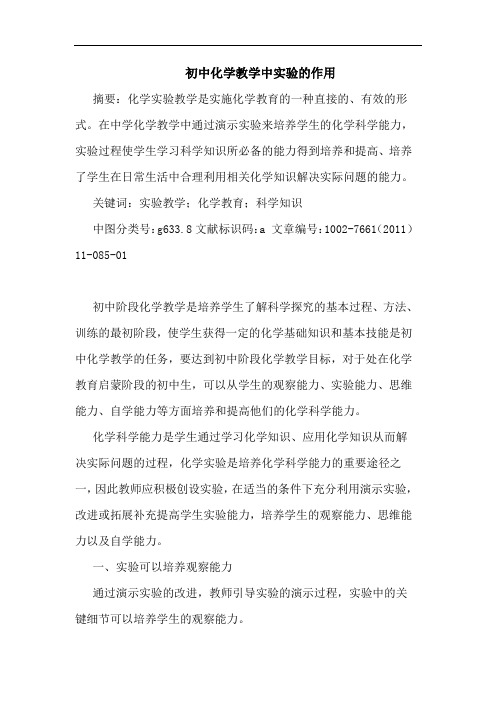 初中化学教学中实验的作用

摘要：化学实验教学是实施化学教育的一种直接的、有效的形式。在中学化学教学中通过演示实验来培养学生的化学科学能力，实验过程使学生学习科学知识所必备的能力得到培养和提高、培养了学生在日常生活中合理利用相关化学知识解决实际问题的能力。

关键词：实验教学；化学教育；科学知识

中图分类号：g633.8 文献标识码：a 文章编号：1002-7661（2011）11-085-01

初中阶段化学教学是培养学生了解科学探究的基本过程、方法、训练的最初阶段，使学生获得一定的化学基础知识和基本技能是初中化学教学的任务，要达到初中阶段化学教学目标，对于处在化学教育启蒙阶段的初中生，可以从学生的观察能力、实验能力、思维能力、自学能力等方面培养和提高他们的化学科学能力。

化学科学能力是学生通过学习化学知识、应用化学知识从而解决实际问题的过程，化学实验是培养化学科学能力的重要途径之一，因此教师应积极创设实验，在适当的条件下充分利用演示实验，改进或拓展补充提高学生实验能力，培养学生的观察能力、思维能力以及自学能力。

一、实验可以培养观察能力

通过演示实验的改进，教师引导实验的演示过程，实验中的关键细节可以培养学生的观察能力。